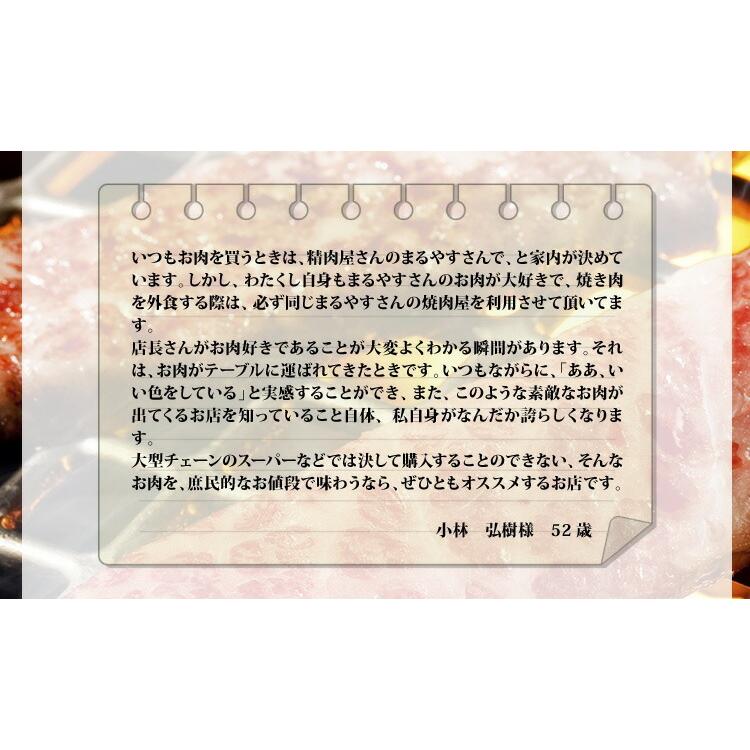 いつもお肉を買うときは、精肉屋さんのまるやすさんで、と家内が決めています。しかし、わたくし自身もまるやすさんのお肉が大好きで、焼き肉を外食する際は、必ず同じまるやすさんの焼肉屋を利用させて頂いてます。
店長さんがお肉好きであることが大変よくわかる瞬間があります。それは、お肉がテーブルに運ばれてきたときです。いつもながらに、「ああ、いい色をしている」と実感することができ、また、このような素敵なお肉が出てくるお店を知っていること自体、私自身がなんだか誇らしくなります。
大型チェーンのスーパーなどでは決して購入することのできない、そんなお肉を、庶民的なお値段で味わうなら、ぜひともオススメするお店です。

小林　弘樹様　52歳